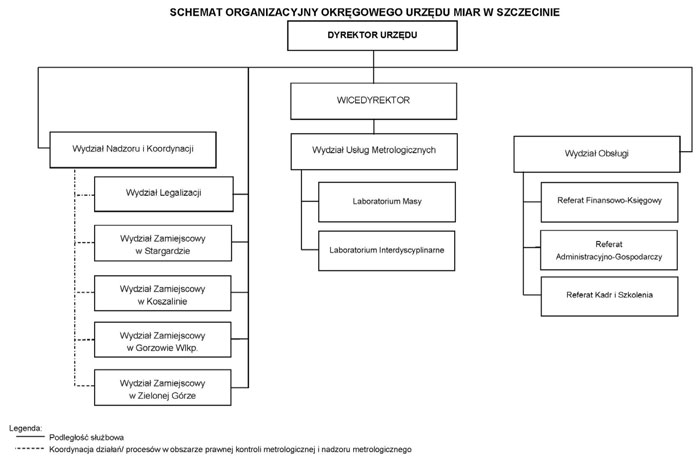 SCHEMAT ORGANIZACYJNY OKRĘGOWEGO URZĘDU MIAR W SZCZECINIE

DYREKTOR URZĘDU

WICEDYREKTOR

Wydział Nadzoru i Koordynacji

Wydział Legalizacji

Wydział Zamiejscowy w Stargardzie

Wydział Zamiejscowy w Koszalinie

Wydział Zamiejscowy w Gorzowie Wlkp.

Wydział Zamiejscowy w Zielonej Górze

Wydział Usług Metrologicznych

Laboratorium Masy

Laboratorium Interdyscyplinarne

Wydział Obsługi

Referat Finansowo-Księgowy

Referat Administracyjno-Gospodarczy

Referat Kadr i Szkolenia

Legenda:
Podległość służbowa
Koordynacja działań/ procesów w obszarze prawnej kontroli metrologicznej i nadzoru metrologicznego